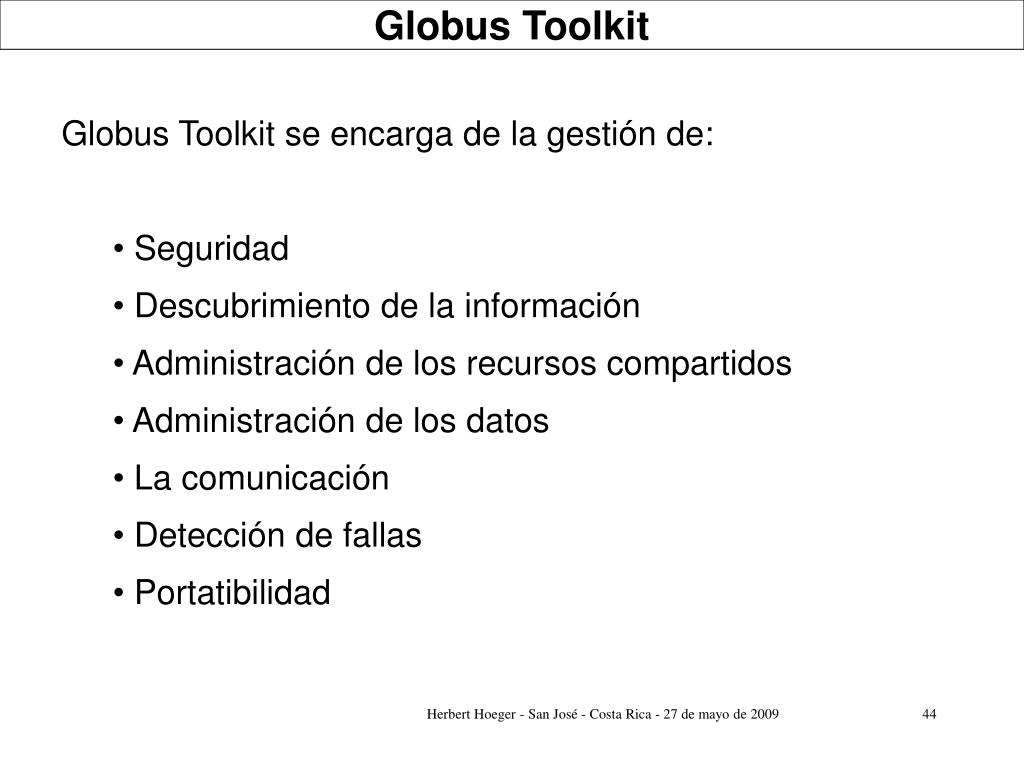 Globus Toolkit

Globus Toolkit se encarga de la gestión de:

• Seguridad
• Descubrimiento de la información
• Administración de los recursos compartidos
• Administración de los datos
• La comunicación
• Detección de fallas
• Portatibilidad

Herbert Hoeger - San José - Costa Rica - 27 de mayo de 2009

44